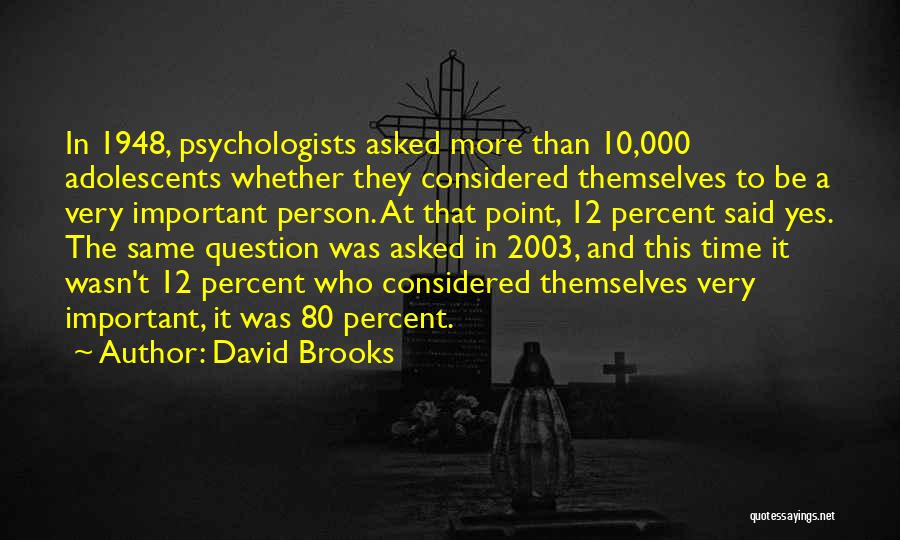 In 1948, psychologists asked more than 10,000 adolescents whether they considered themselves to be a very important person. At that point, 12 percent said yes. The same question was asked in 2003, and this time it wasn't 12 percent who considered themselves very important, it was 80 percent.

~ Author: David Brooks

quotessayings.net